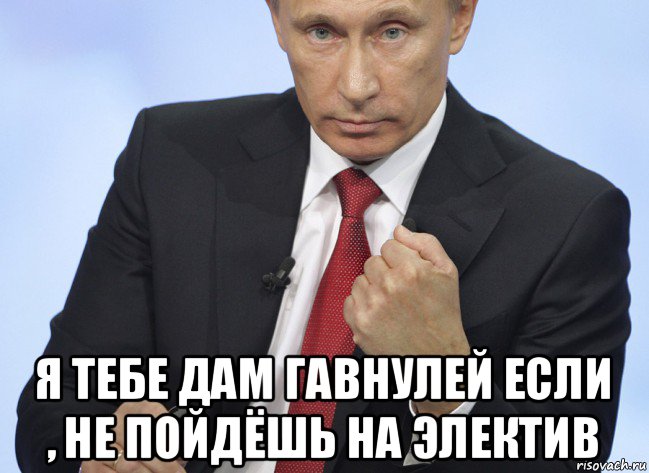 Я ТЕБЕ ДАМ ГАВНУЛЕЙ ЕСЛИ , НЕ ПОЙДЁШЬ НА ЭЛЕКТИВ

risovach.ru